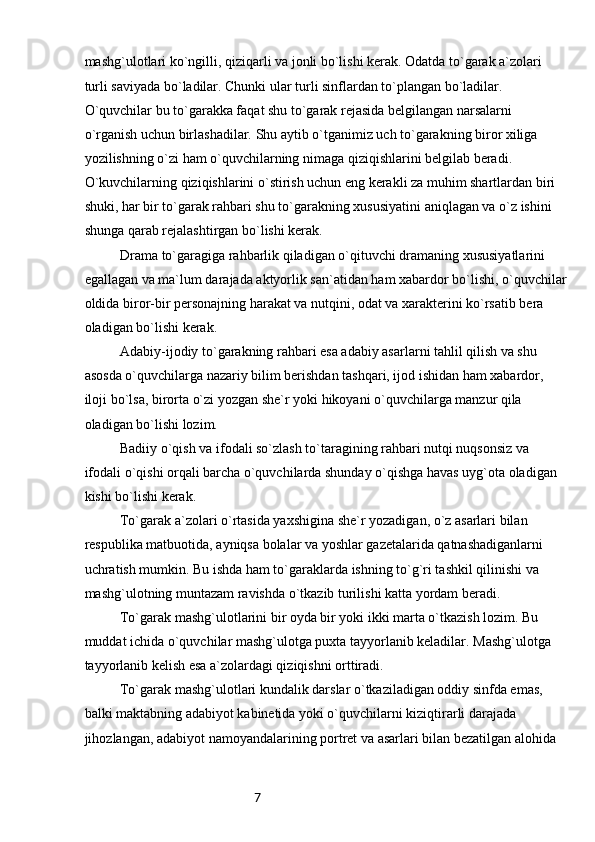 mashg`ulotlari ko`ngilli, qiziqarli va jonli bo`lishi kerak. Odatda to`garak a`zolari turli saviyada bo`ladilar. Chunki ular turli sinflardan to`plangan bo`ladilar. O`quvchilar bu to`garakka faqat shu to`garak rejasida belgilangan narsalarni o`rganish uchun birlashadilar. Shu aytib o`tganimiz uch to`garakning biror xiliga yozilishning o`zi ham o`quvchilarning nimaga qiziqishlarini belgilab beradi. O`kuvchilarning qiziqishlarini o`stirish uchun eng kerakli za muhim shartlardan biri shuki, har bir to`garak rahbari shu to`garakning xususiyatini aniqlagan va o`z ishini shunga qarab rejalashtirgan bo`lishi kerak.

Drama to`garagiga rahbarlik qiladigan o`qituvchi dramaning xususiyatlarini egallagan va ma`lum darajada aktyorlik san`atidan ham xabardor bo`lishi, o`quvchilar oldida biror-bir personajning harakat va nutqini, odat va xarakterini ko`rsatib bera oladigan bo`lishi kerak.

Adabiy-ijodiy to`garakning rahbari esa adabiy asarlarni tahlil qilish va shu asosda o`quvchilarga nazariy bilim berishdan tashqari, ijod ishidan ham xabardor, iloji bo`lsa, birorta o`zi yozgan she`r yoki hikoyani o`quvchilarga manzur qila oladigan bo`lishi lozim.

Badiiy o`qish va ifodali so`zlash to`taragining rahbari nutqi nuqsonsiz va ifodali o`qishi orqali barcha o`quvchilarda shunday o`qishga havas uyg`ota oladigan kishi bo`lishi kerak.

To`garak a`zolari o`rtasida yaxshigina she`r yozadigan, o`z asarlari bilan respublika matbuotida, ayniqsa bolalar va yoshlar gazetalarida qatnashadiganlarni uchratish mumkin. Bu ishda ham to`garaklarda ishning to`g`ri tashkil qilinishi va mashg`ulotning muntazam ravishda o`tkazib turilishi katta yordam beradi.

To`garak mashg`ulotlarini bir oyda bir yoki ikki marta o`tkazish lozim. Bu muddat ichida o`quvchilar mashg`ulotga puxta tayyorlanib keladilar. Mashg`ulotga tayyorlanib kelish esa a`zolardagi qiziqishni orttiradi.

To`garak mashg`ulotlari kundalik darslar o`tkaziladigan oddiy sinfda emas, balki maktabning adabiyot kabinetida yoki o`quvchilarni kiziqtirarli darajada jihozlangan, adabiyot namoyandalarining portret va asarlari bilan bezatilgan alohida

7